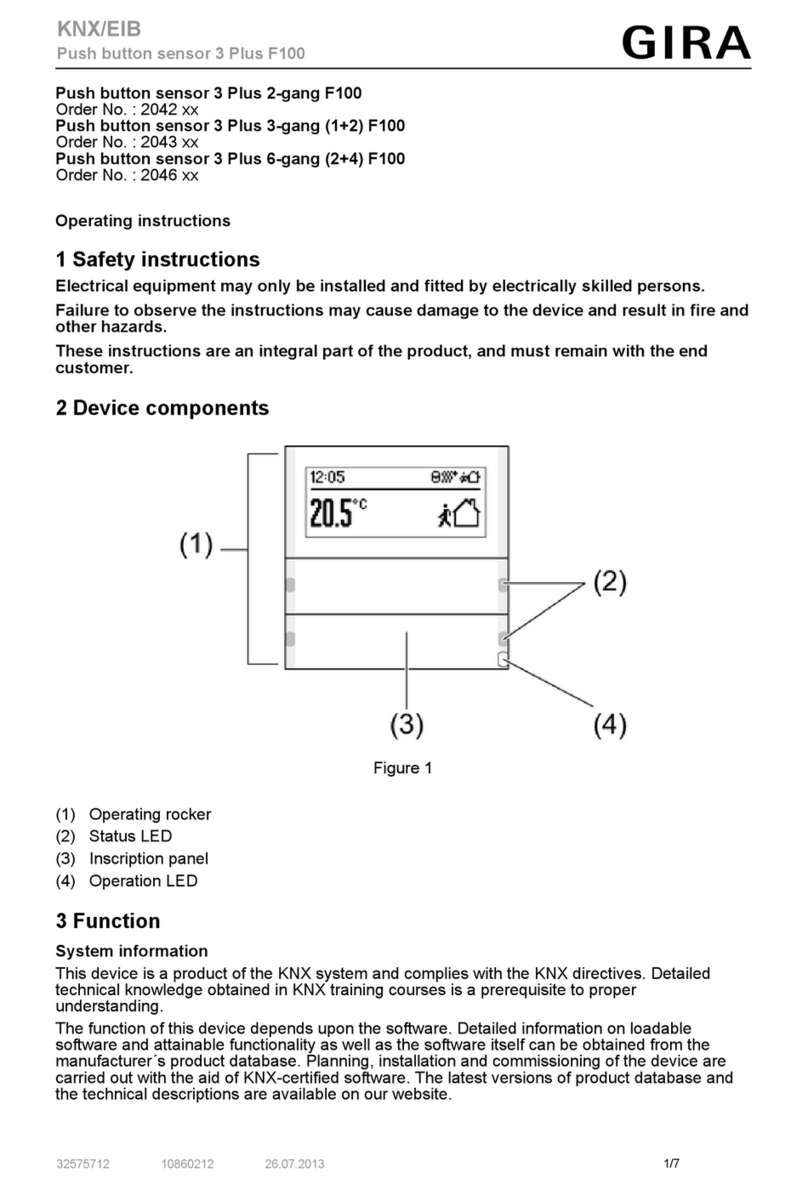 KNX/EIB
Push button sensor 3 Plus F100

GIRA

Push button sensor 3 Plus 2-gang F100
Order No. : 2042 xx
Push button sensor 3 Plus 3-gang (1+2) F100
Order No. : 2043 xx
Push button sensor 3 Plus 6-gang (2+4) F100
Order No. : 2046 xx

Operating instructions

1 Safety instructions

Electrical equipment may only be installed and fitted by electrically skilled persons.

Failure to observe the instructions may cause damage to the device and result in fire and other hazards.

These instructions are an integral part of the product, and must remain with the end customer.

2 Device components

12:05
20.5°C

(1)
(2)
(3)
(4)

Figure 1

(1) Operating rocker
(2) Status LED
(3) Inscription panel
(4) Operation LED

3 Function

System information

This device is a product of the KNX system and complies with the KNX directives. Detailed technical knowledge obtained in KNX training courses is a prerequisite to proper understanding.

The function of this device depends upon the software. Detailed information on loadable software and attainable functionality as well as the software itself can be obtained from the manufacturer´s product database. Planning, installation and commissioning of the device are carried out with the aid of KNX-certified software. The latest versions of product database and the technical descriptions are available on our website.

32575712 10860212 26.07.2013 1/7